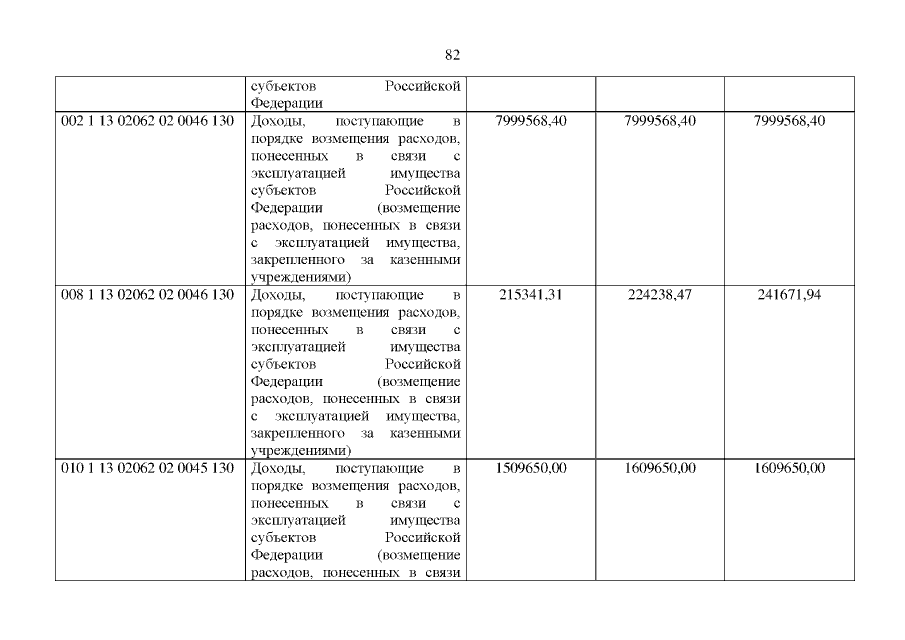 82

|  | субъектов Российской Федерации |  |  |  |
|---|---|---|---|---|
| 002 1 13 02062 02 0046 130 | Доходы, поступающие в порядке возмещения расходов, понесенных в связи с эксплуатацией имущества субъектов Российской Федерации (возмещение расходов, понесенных в связи с эксплуатацией имущества, закрепленного за казенными учреждениями) | 7999568,40 | 7999568,40 | 7999568,40 |
| 008 1 13 02062 02 0046 130 | Доходы, поступающие в порядке возмещения расходов, понесенных в связи с эксплуатацией имущества субъектов Российской Федерации (возмещение расходов, понесенных в связи с эксплуатацией имущества, закрепленного за казенными учреждениями) | 215341,31 | 224238,47 | 241671,94 |
| 010 1 13 02062 02 0045 130 | Доходы, поступающие в порядке возмещения расходов, понесенных в связи с эксплуатацией имущества субъектов Российской Федерации (возмещение расходов, понесенных в связи | 1509650,00 | 1609650,00 | 1609650,00 |